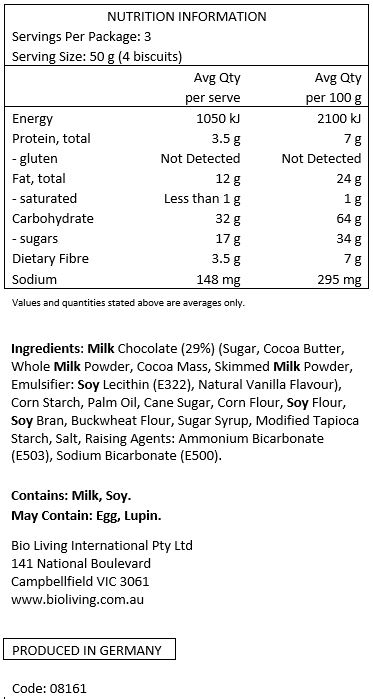 NUTRITION INFORMATION
Servings Per Package: 3
Serving Size: 50 g (4 biscuits)

| | Avg Qty per serve | Avg Qty per 100 g |
|---|---|---|
| Energy | 1050 kJ | 2100 kJ |
| Protein, total | 3.5 g | 7 g |
| - gluten | Not Detected | Not Detected |
| Fat, total | 12 g | 24 g |
| - saturated | Less than 1 g | 1 g |
| Carbohydrate | 32 g | 64 g |
| - sugars | 17 g | 34 g |
| Dietary Fibre | 3.5 g | 7 g |
| Sodium | 148 mg | 295 mg |

Values and quantities stated above are averages only.

Ingredients: Milk Chocolate (29%) (Sugar, Cocoa Butter, Whole Milk Powder, Cocoa Mass, Skimmed Milk Powder, Emulsifier: Soy Lecithin (E322), Natural Vanilla Flavour), Corn Starch, Palm Oil, Cane Sugar, Corn Flour, Soy Flour, Soy Bran, Buckwheat Flour, Sugar Syrup, Modified Tapioca Starch, Salt, Raising Agents: Ammonium Bicarbonate (E503), Sodium Bicarbonate (E500).

Contains: Milk, Soy.
May Contain: Egg, Lupin.

Bio Living International Pty Ltd
141 National Boulevard
Campbellfield VIC 3061
www.bioliving.com.au

PRODUCED IN GERMANY

Code: 08161